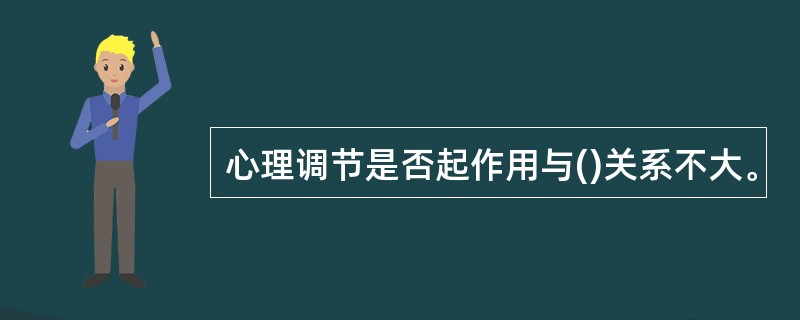 心理调节是否起作用与()关系不大。